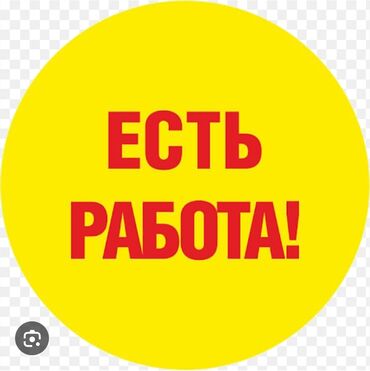 ЕСТЬ
РАБОТА!